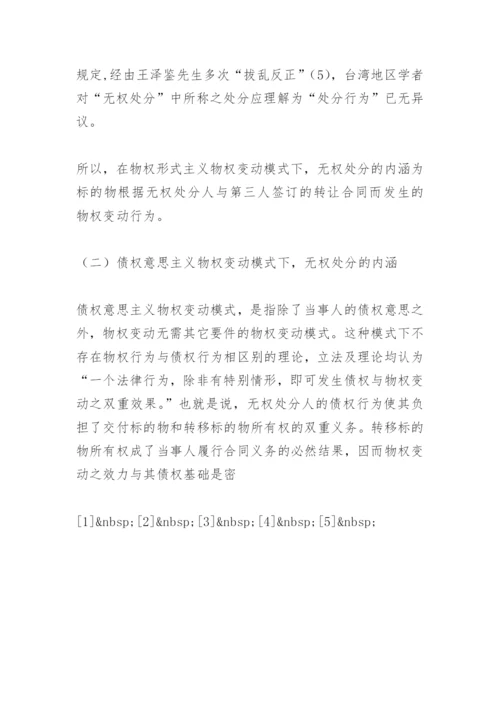 规定,经由王泽鉴先生多次“拔乱反正”(5)，台湾地区学者对“无权处分”中所称之处分应理解为“处分行为”已无异议。

所以，在物权形式主义物权变动模式下，无权处分的内涵为标的物根据无权处分人与第三人签订的转让合同而发生的物权变动行为。

（二）债权意思主义物权变动模式下，无权处分的内涵

债权意思主义物权变动模式，是指除了当事人的债权意思之外，物权变动无需其它要件的物权变动模式。这种模式下不存在物权行为与债权行为相区别的理论，立法及理论均认为“一个法律行为，除非有特别情形，即可发生债权与物权变动之双重效果。”也就是说，无权处分人的债权行为使其负担了交付标的物和转移标的物所有权的双重义务。转移标的物所有权成了当事人履行合同义务的必然结果，因而物权变动之效力与其债权基础是密

[1]&nbsp;[2]&nbsp;[3]&nbsp;[4]&nbsp;[5]&nbsp;